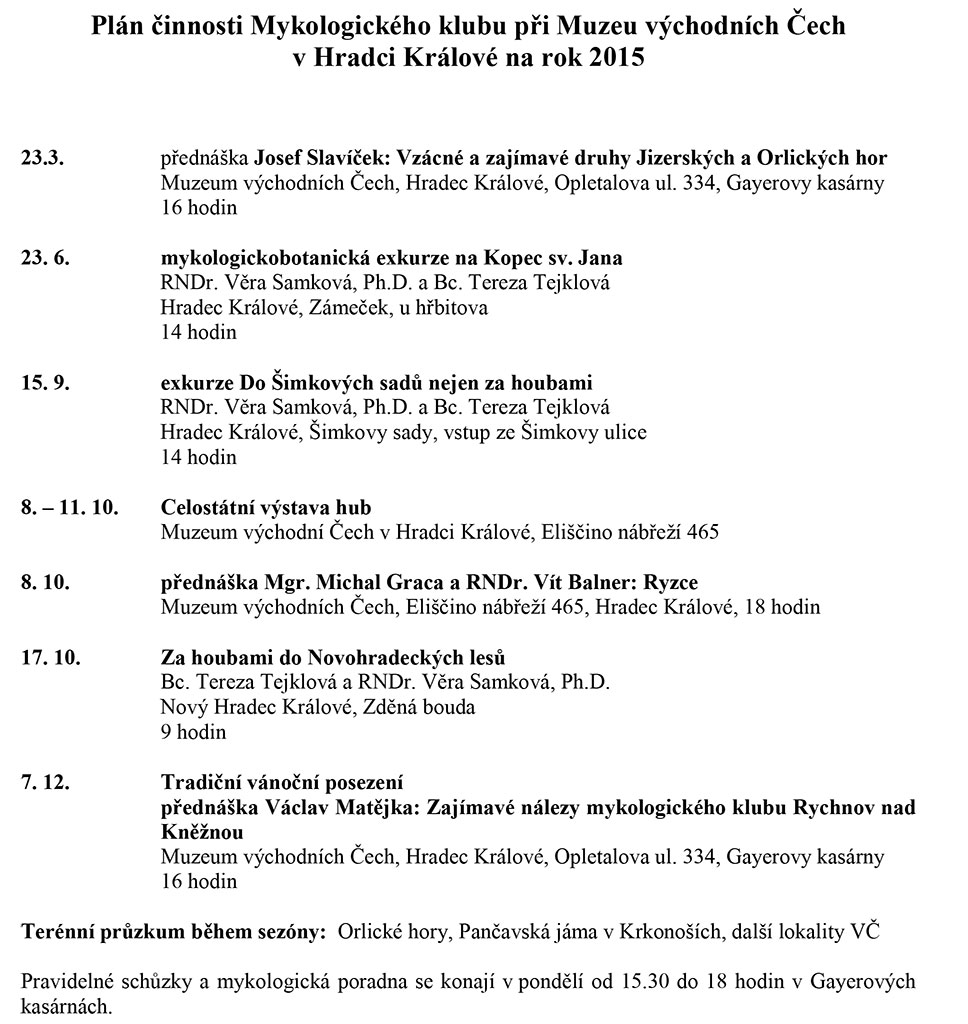 Plán činnosti Mykologického klubu při Muzeu východních Čech v Hradci Králové na rok 2015

23.3. přednáška Josef Slavíček: Vzácné a zajímavé druhy Jizerských a Orlických hor
Muzeum východních Čech, Hradec Králové, Opletalova ul. 334, Gayerovy kasárny
16 hodin

23. 6. mykologickobotanická exkurze na Kopec sv. Jana
RNDr. Věra Samková, Ph.D. a Bc. Tereza Tejklová
Hradec Králové, Zámeček, u hřbitova
14 hodin

15. 9. exkurze Do Šimkových sadů nejen za houbami
RNDr. Věra Samková, Ph.D. a Bc. Tereza Tejklová
Hradec Králové, Šimkovy sady, vstup ze Šimkovy ulice
14 hodin

8. – 11. 10. Celostátní výstava hub
Muzeum východní Čech v Hradci Králové, Eliščino nábřeží 465

8. 10. přednáška Mgr. Michal Graca a RNDr. Vít Balner: Ryzce
Muzeum východních Čech, Eliščino nábřeží 465, Hradec Králové, 18 hodin

17. 10. Za houbami do Novohradeckých lesů
Bc. Tereza Tejklová a RNDr. Věra Samková, Ph.D.
Nový Hradec Králové, Zděná bouda
9 hodin

7. 12. Tradiční vánoční posezení
přednáška Václav Matějka: Zajímavé nálezy mykologického klubu Rychnov nad Kněžnou
Muzeum východních Čech, Hradec Králové, Opletalova ul. 334, Gayerovy kasárny
16 hodin

Terénní průzkum během sezóny: Orlické hory, Pančavská jáma v Krkonoších, další lokality VČ

Pravidelné schůzky a mykologická poradna se konají v pondělí od 15.30 do 18 hodin v Gayerových kasárnách.